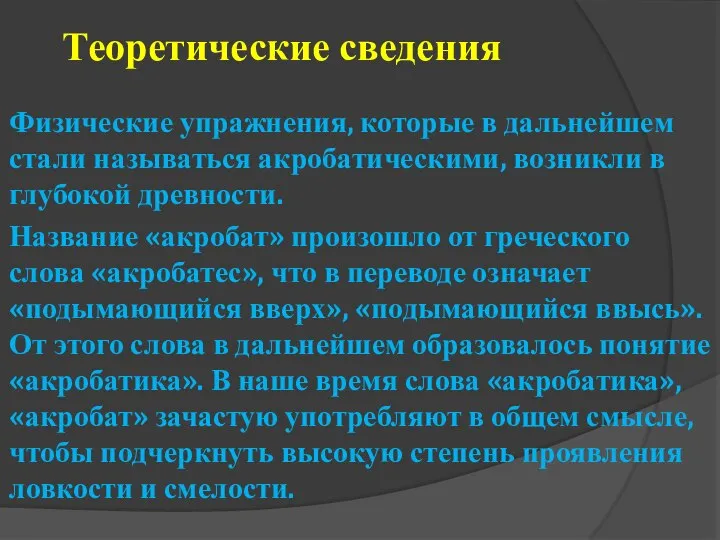 Теоретические сведения

Физические упражнения, которые в дальнейшем стали называться акробатическими, возникли в глубокой древности.

Название «акробат» произошло от греческого слова «акробатес», что в переводе означает «подымающийся вверх», «подымающийся ввысь». От этого слова в дальнейшем образовалось понятие «акробатика». В наше время слова «акробатика», «акробат» зачастую употребляют в общем смысле, чтобы подчеркнуть высокую степень проявления ловкости и смелости.